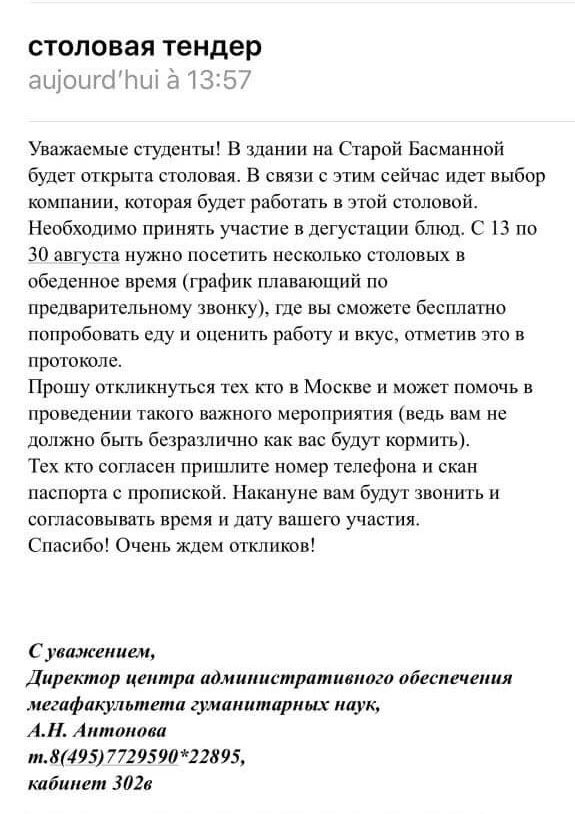 столовая тендер
aujourd'hui à 13:57

Уважаемые студенты! В здании на Старой Басманной будет открыта столовая. В связи с этим сейчас идет выбор компании, которая будет работать в этой столовой. Необходимо принять участие в дегустации блюд. С 13 по 30 августа нужно посетить несколько столовых в обеденное время (график плавающий по предварительному звонку), где вы сможете бесплатно попробовать еду и оценить работу и вкус, отметив это в протоколе.
Прошу откликнуться тех кто в Москве и может помочь в проведении такого важного мероприятия (ведь вам не должно быть безразлично как вас будут кормить).
Тех кто согласен пришлите номер телефона и скан паспорта с пропиской. Накануне вам будут звонить и согласовывать время и дату вашего участия.
Спасибо! Очень ждем откликов!

С уважением,
Директор центра административного обеспечения мегафакультета гуманитарных наук,
А.Н. Антонова
т.8(495)7729590*22895,
кабинет 302в